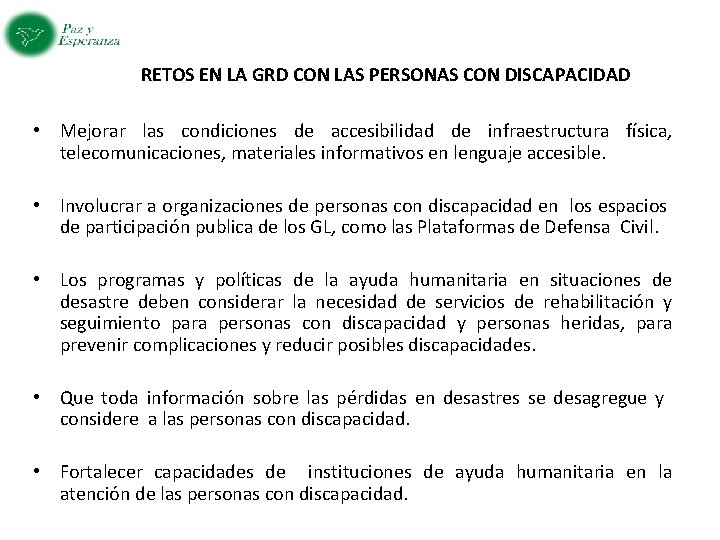 Paz y Esperanza

RETOS EN LA GRD CON LAS PERSONAS CON DISCAPACIDAD

• Mejorar las condiciones de accesibilidad de infraestructura física, telecomunicaciones, materiales informativos en lenguaje accesible.

• Involucrar a organizaciones de personas con discapacidad en los espacios de participación publica de los GL, como las Plataformas de Defensa Civil.

• Los programas y políticas de la ayuda humanitaria en situaciones de desastre deben considerar la necesidad de servicios de rehabilitación y seguimiento para personas con discapacidad y personas heridas, para prevenir complicaciones y reducir posibles discapacidades.

• Que toda información sobre las pérdidas en desastres se desagregue y considere a las personas con discapacidad.

• Fortalecer capacidades de instituciones de ayuda humanitaria en la atención de las personas con discapacidad.